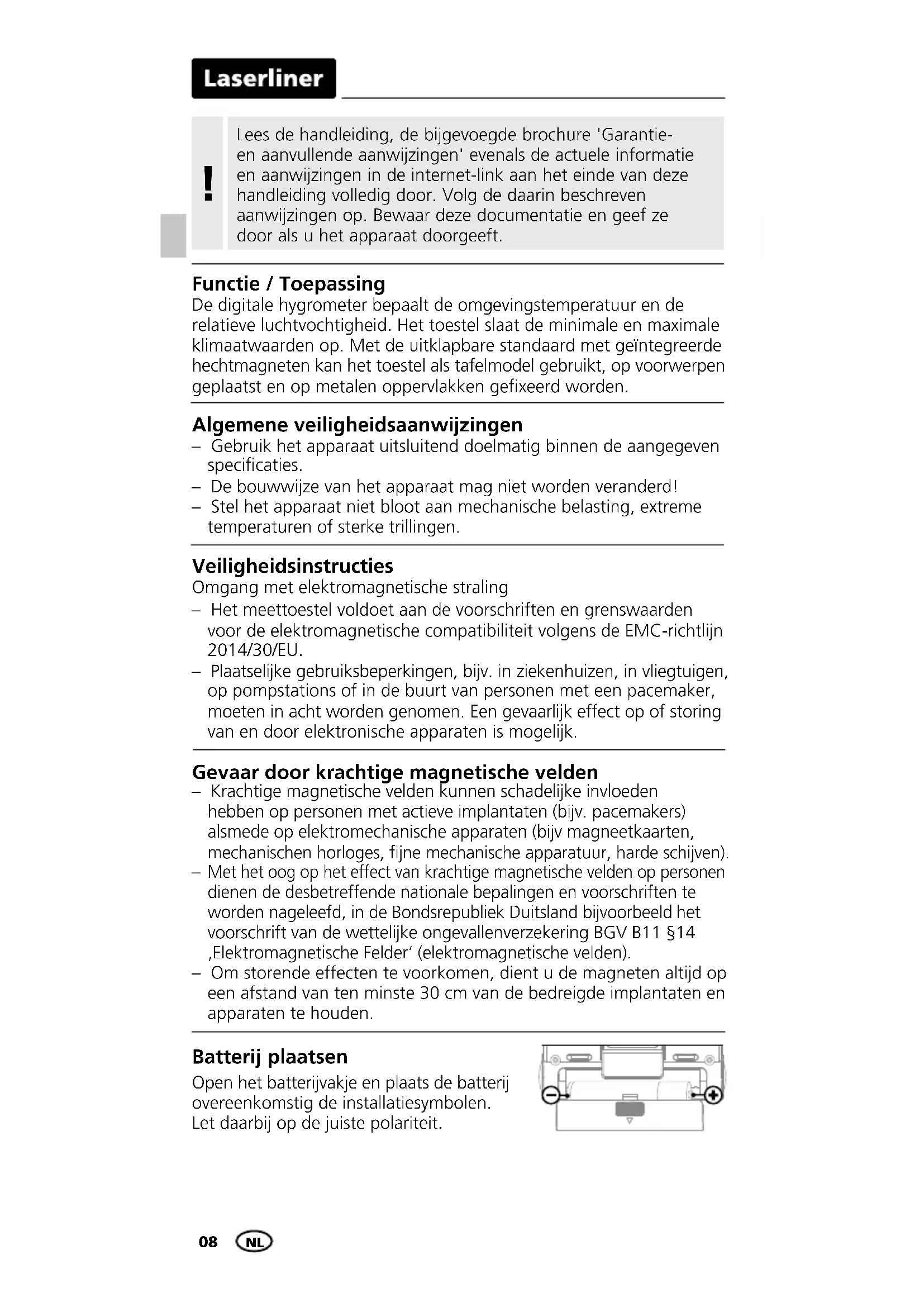 Laserliner

!

Lees de handleiding, de bijgevoegde brochure 'Garantie- en aanvullende aanwijzingen' evenals de actuele informatie en aanwijzingen in de internet-link aan het einde van deze handleiding volledig door. Volg de daarin beschreven aanwijzingen op. Bewaar deze documentatie en geef ze door als u het apparaat doorgeeft.

Functie / Toepassing
De digitale hygrometer bepaalt de omgevingstemperatuur en de relatieve luchtvochtigheid. Het toestel slaat de minimale en maximale klimaatwaarden op. Met de uitklapbare standaard met geïntegreerde hechtmagneten kan het toestel als tafelmodel gebruikt, op voorwerpen geplaatst en op metalen oppervlakken gefixeerd worden.

Algemene veiligheidsaanwijzingen
– Gebruik het apparaat uitsluitend doelmatig binnen de aangegeven specificaties.
– De bouwwijze van het apparaat mag niet worden veranderd!
– Stel het apparaat niet bloot aan mechanische belasting, extreme temperaturen of sterke trillingen.

Veiligheidsinstructies
Omgang met elektromagnetische straling
– Het meettoestel voldoet aan de voorschriften en grenswaarden voor de elektromagnetische compatibiliteit volgens de EMC-richtlijn 2014/30/EU.
– Plaatselijke gebruiksbeperkingen, bijv. in ziekenhuizen, in vliegtuigen, op pompstations of in de buurt van personen met een pacemaker, moeten in acht worden genomen. Een gevaarlijk effect op of storing van en door elektronische apparaten is mogelijk.

Gevaar door krachtige magnetische velden
– Krachtige magnetische velden kunnen schadelijke invloeden hebben op personen met actieve implantaten (bijv. pacemakers) alsmede op elektromechanische apparaten (bijv magneetkaarten, mechanischen horloges, fijne mechanische apparatuur, harde schijven).
– Met het oog op het effect van krachtige magnetische velden op personen dienen de desbetreffende nationale bepalingen en voorschriften te worden nageleefd, in de Bondsrepubliek Duitsland bijvoorbeeld het voorschrift van de wettelijke ongevallenverzekering BGV B11 §14 ‚Elektromagnetische Felder' (elektromagnetische velden).
– Om storende effecten te voorkomen, dient u de magneten altijd op een afstand van ten minste 30 cm van de bedreigde implantaten en apparaten te houden.

Batterij plaatsen
Open het batterijvakje en plaats de batterij overeenkomstig de installatiesymbolen. Let daarbij op de juiste polariteit.

08 NL